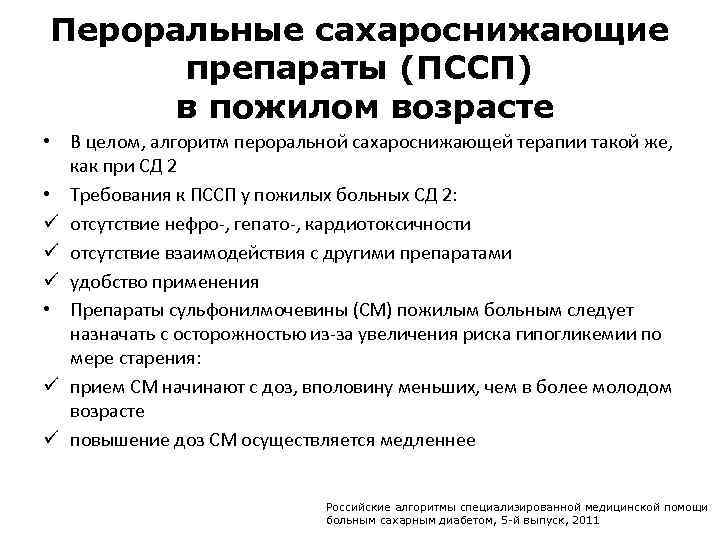 Пероральные сахароснижающие препараты (ПССП) в пожилом возрасте

• В целом, алгоритм пероральной сахароснижающей терапии такой же, как при СД 2
• Требования к ПССП у пожилых больных СД 2:
✓ отсутствие нефро-, гепато-, кардиотоксичности
✓ отсутствие взаимодействия с другими препаратами
✓ удобство применения
• Препараты сульфонилмочевины (СМ) пожилым больным следует назначать с осторожностью из-за увеличения риска гипогликемии по мере старения:
✓ прием СМ начинают с доз, вполовину меньших, чем в более молодом возрасте
✓ повышение доз СМ осуществляется медленнее

Российские алгоритмы специализированной медицинской помощи больным сахарным диабетом, 5-й выпуск, 2011